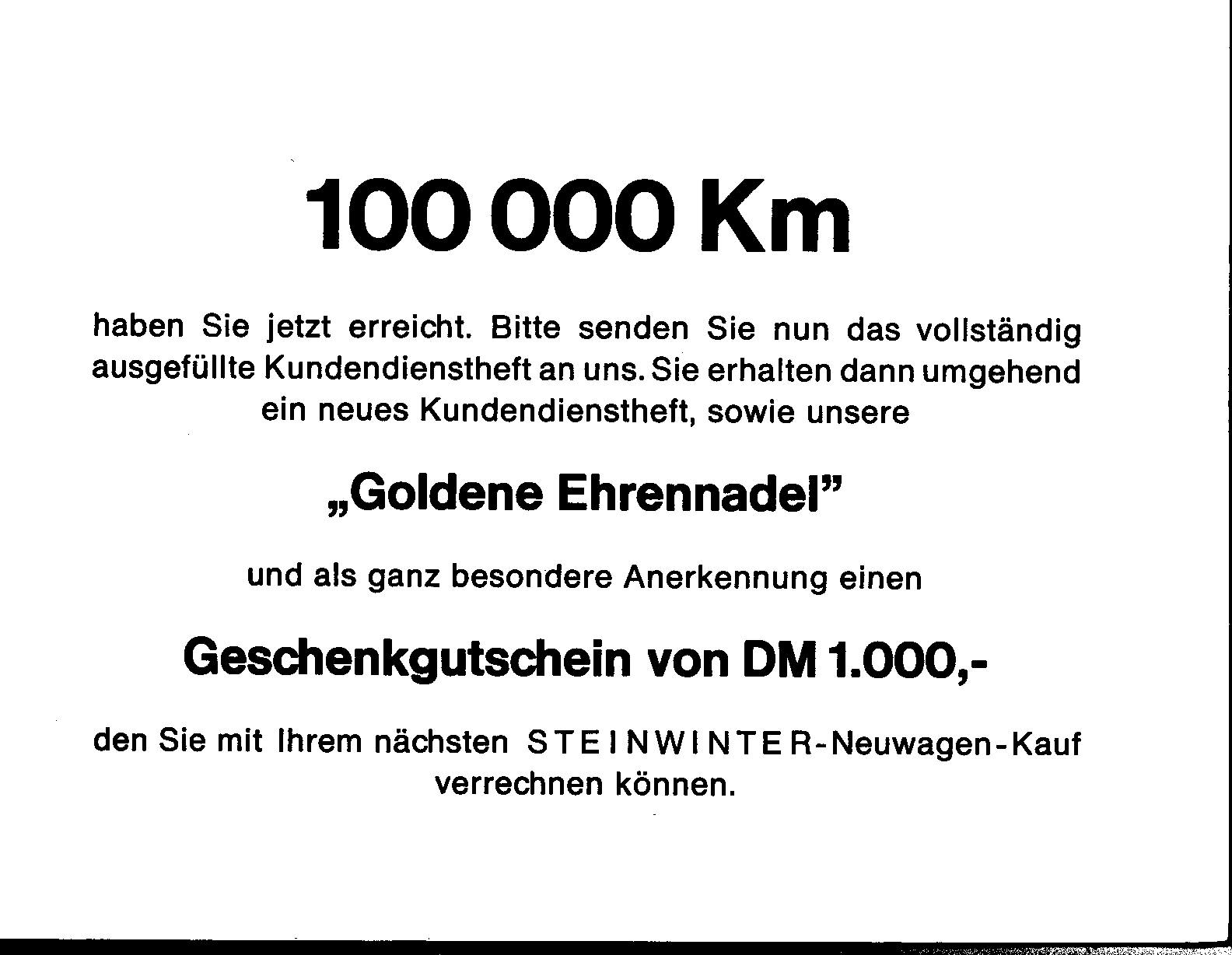 100 000 Km

haben Sie jetzt erreicht. Bitte senden Sie nun das vollständig ausgefüllte Kundendienstheft an uns. Sie erhalten dann umgehend ein neues Kundendienstheft, sowie unsere

„Goldene Ehrennadel"

und als ganz besondere Anerkennung einen

Geschenkgutschein von DM 1.000,-

den Sie mit Ihrem nächsten STEINWINTER-Neuwagen-Kauf verrechnen können.